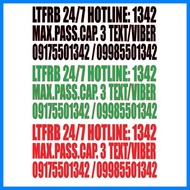 LTFRB 24/7 HOTLINE: 1342
MAX.PASS.CAP. 3 TEXT/VIBER
09175501342 / 09985501342

LTFRB 24/7 HOTLINE: 1342
MAX.PASS.CAP. 3 TEXT/VIBER
09175501342 / 09985501342

LTFRB 24/7 HOTLINE: 1342
MAX.PASS.CAP. 3 TEXT/VIBER
09175501342 / 09985501342